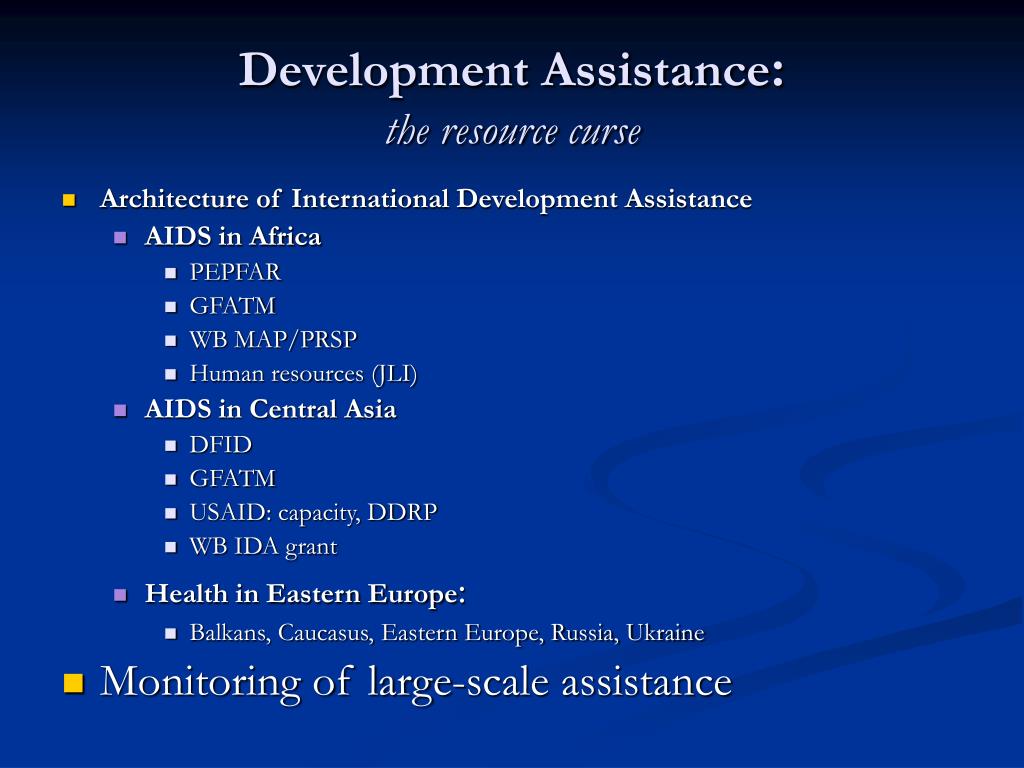 Development Assistance:
the resource curse

Architecture of International Development Assistance
AIDS in Africa
PEPFAR
GFATM
WB MAP/PRSP
Human resources (JLI)
AIDS in Central Asia
DFID
GFATM
USAID: capacity, DDRP
WB IDA grant
Health in Eastern Europe:
Balkans, Caucasus, Eastern Europe, Russia, Ukraine
Monitoring of large-scale assistance